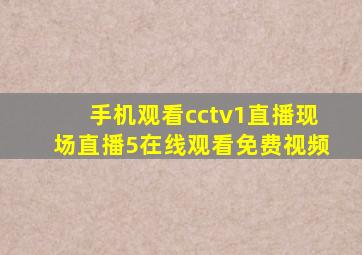 手机观看cctv1直播现场直播5在线观看免费视频